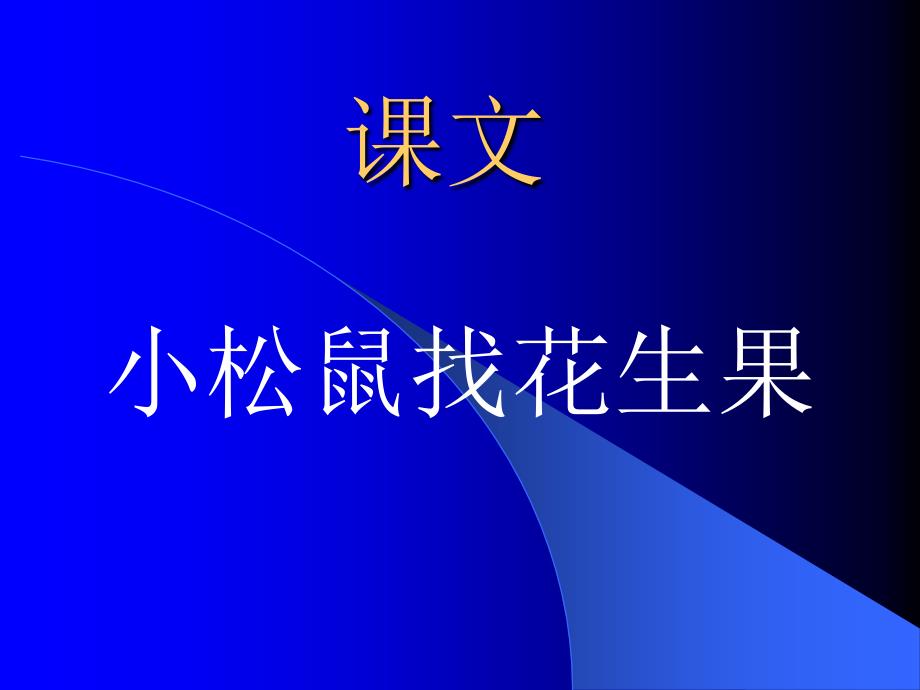 课文

小松鼠找花生果